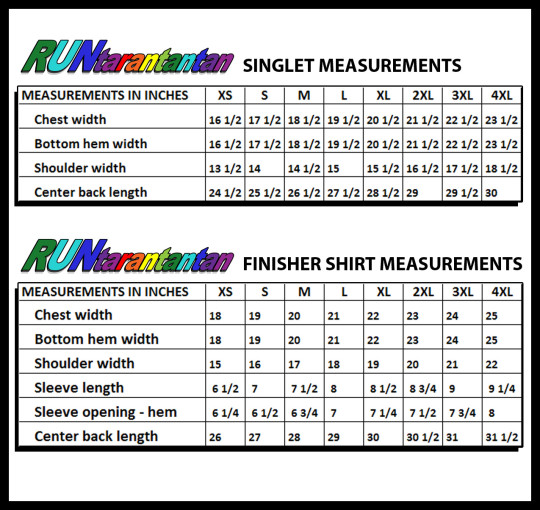 RUNtarantantan SINGLET MEASUREMENTS

| MEASUREMENTS IN INCHES | XS | S | M | L | XL | 2XL | 3XL | 4XL |
|---|---|---|---|---|---|---|---|---|
| Chest width | 16 1/2 | 17 1/2 | 18 1/2 | 19 1/2 | 20 1/2 | 21 1/2 | 22 1/2 | 23 1/2 |
| Bottom hem width | 16 1/2 | 17 1/2 | 18 1/2 | 19 1/2 | 20 1/2 | 21 1/2 | 22 1/2 | 23 1/2 |
| Shoulder width | 13 1/2 | 14 | 14 1/2 | 15 | 15 1/2 | 16 1/2 | 17 1/2 | 18 1/2 |
| Center back length | 24 1/2 | 25 1/2 | 26 1/2 | 27 1/2 | 28 1/2 | 29 | 29 1/2 | 30 |

RUNtarantantan FINISHER SHIRT MEASUREMENTS

| MEASUREMENTS IN INCHES | XS | S | M | L | XL | 2XL | 3XL | 4XL |
|---|---|---|---|---|---|---|---|---|
| Chest width | 18 | 19 | 20 | 21 | 22 | 23 | 24 | 25 |
| Bottom hem width | 18 | 19 | 20 | 21 | 22 | 23 | 24 | 25 |
| Shoulder width | 15 | 16 | 17 | 18 | 19 | 20 | 21 | 22 |
| Sleeve length | 6 1/2 | 7 | 7 1/2 | 8 | 8 1/2 | 8 3/4 | 9 | 9 1/4 |
| Sleeve opening - hem | 6 1/4 | 6 1/2 | 6 3/4 | 7 | 7 1/4 | 7 1/2 | 7 3/4 | 8 |
| Center back length | 26 | 27 | 28 | 29 | 30 | 30 1/2 | 31 | 31 1/2 |